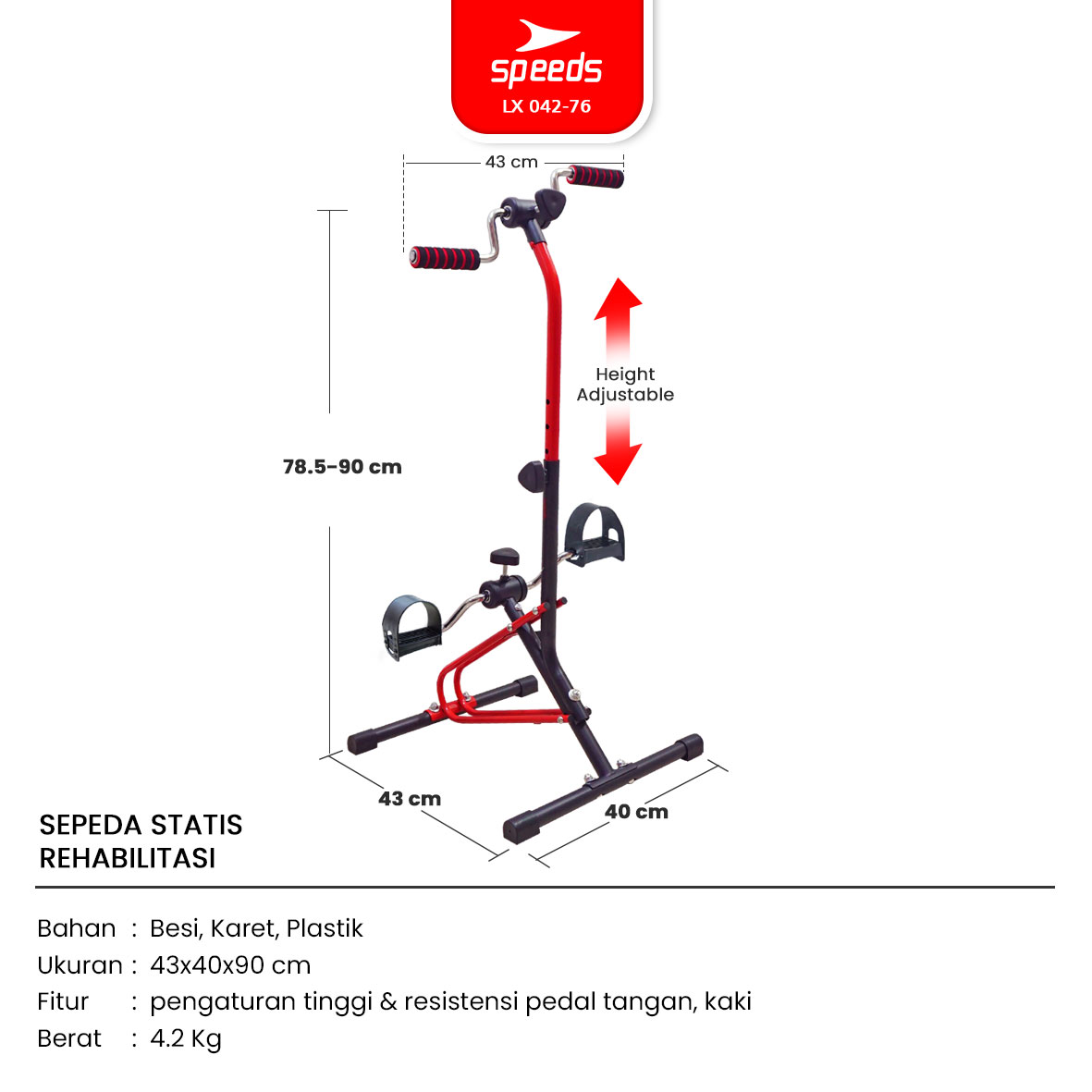 speeds
LX 042-76

43 cm

Height Adjustable

78.5-90 cm

43 cm

40 cm

SEPEDA STATIS REHABILITASI

Bahan : Besi, Karet, Plastik
Ukuran : 43x40x90 cm
Fitur : pengaturan tinggi & resistensi pedal tangan, kaki
Berat : 4.2 Kg